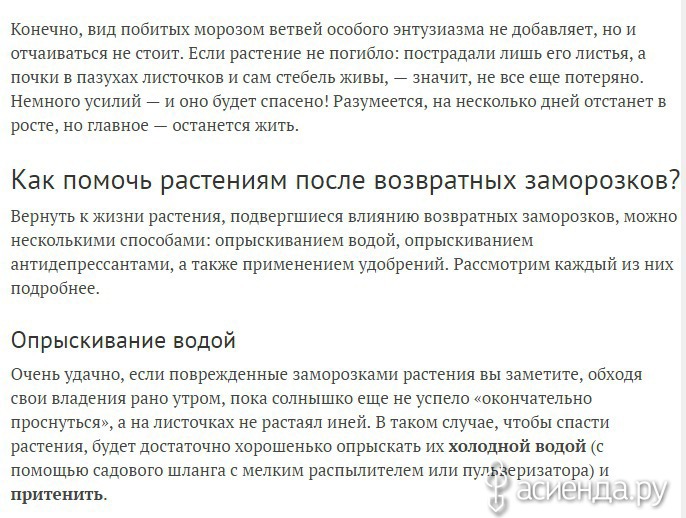 Конечно, вид побитых морозом ветвей особого энтузиазма не добавляет, но и отчаиваться не стоит. Если растение не погибло: пострадали лишь его листья, а почки в пазухах листочков и сам стебель живы, — значит, не все еще потеряно. Немного усилий — и оно будет спасено! Разумеется, на несколько дней отстанет в росте, но главное — останется жить.

Как помочь растениям после возвратных заморозков?

Вернуть к жизни растения, подвергшиеся влиянию возвратных заморозков, можно несколькими способами: опрыскиванием водой, опрыскиванием антидепрессантами, а также применением удобрений. Рассмотрим каждый из них подробнее.

Опрыскивание водой

Очень удачно, если поврежденные заморозками растения вы заметите, обходя свои владения рано утром, пока солнышко еще не успело «окончательно проснуться», а на листочках не растаял иней. В таком случае, чтобы спасти растения, будет достаточно хорошенько опрыскать их холодной водой (с помощью садового шланга с мелким распылителем или пульверизатора) и притенить.

асиенда.ру